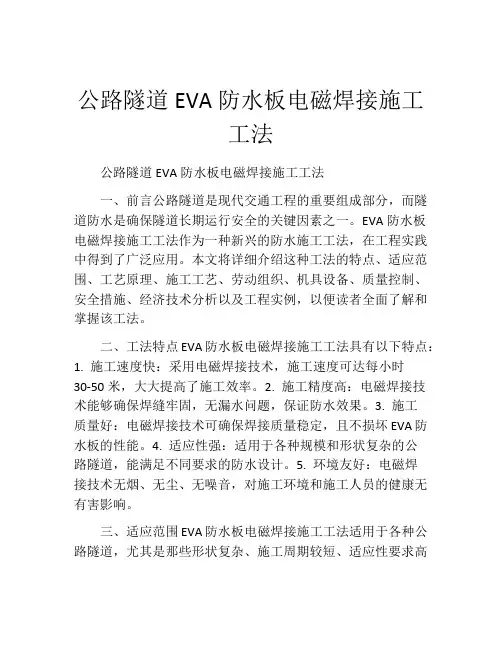 公路隧道 EVA 防水板电磁焊接施工工法

公路隧道 EVA 防水板电磁焊接施工工法

一、前言公路隧道是现代交通工程的重要组成部分，而隧道防水是确保隧道长期运行安全的关键因素之一。EVA 防水板电磁焊接施工工法作为一种新兴的防水施工工法，在工程实践中得到了广泛应用。本文将详细介绍这种工法的特点、适应范围、工艺原理、施工工艺、劳动组织、机具设备、质量控制、安全措施、经济技术分析以及工程实例，以便读者全面了解和掌握该工法。

二、工法特点 EVA 防水板电磁焊接施工工法具有以下特点：1. 施工速度快：采用电磁焊接技术，施工速度可达每小时 30-50 米，大大提高了施工效率。2. 施工精度高：电磁焊接技术能够确保焊缝牢固，无漏水问题，保证防水效果。3. 施工质量好：电磁焊接技术可确保焊接质量稳定，且不损坏 EVA 防水板的性能。4. 适应性强：适用于各种规模和形状复杂的公路隧道，能满足不同要求的防水设计。5. 环境友好：电磁焊接技术无烟、无尘、无噪音，对施工环境和施工人员的健康无有害影响。

三、适应范围 EVA 防水板电磁焊接施工工法适用于各种公路隧道，尤其是那些形状复杂、施工周期较短、适应性要求高